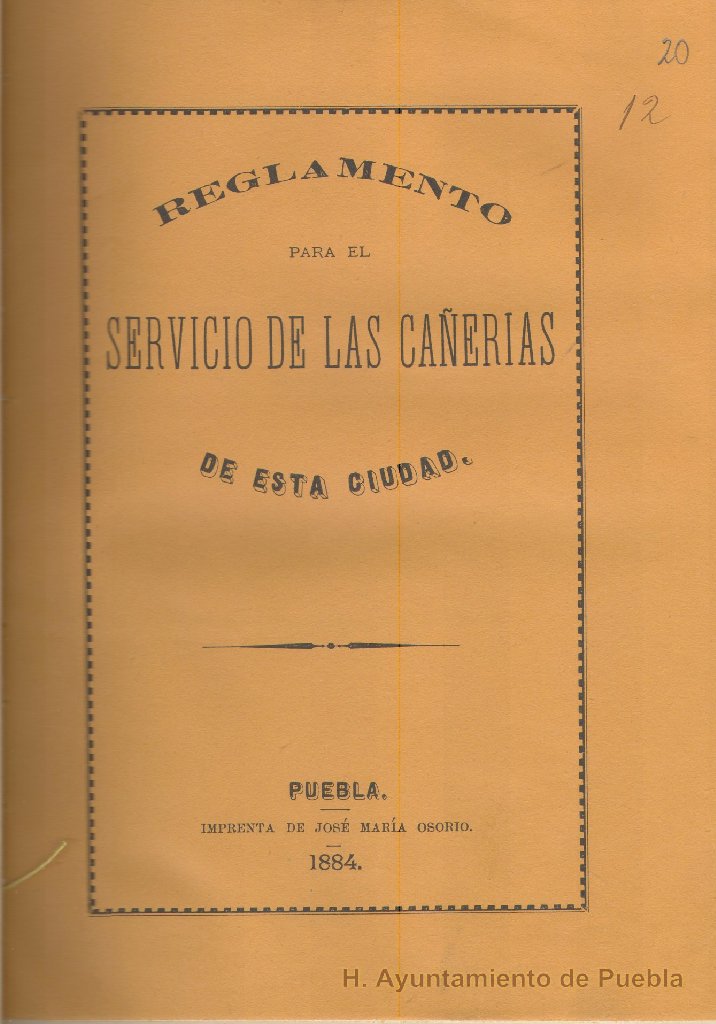 20

12

REGLAMENTO

PARA EL

SERVICIO DE LAS CAÑERIAS

DE ESTA CIUDAD.

PUEBLA.

IMPRENTA DE JOSÉ MARÍA OSORIO.

1884.

H. Ayuntamiento de Puebla